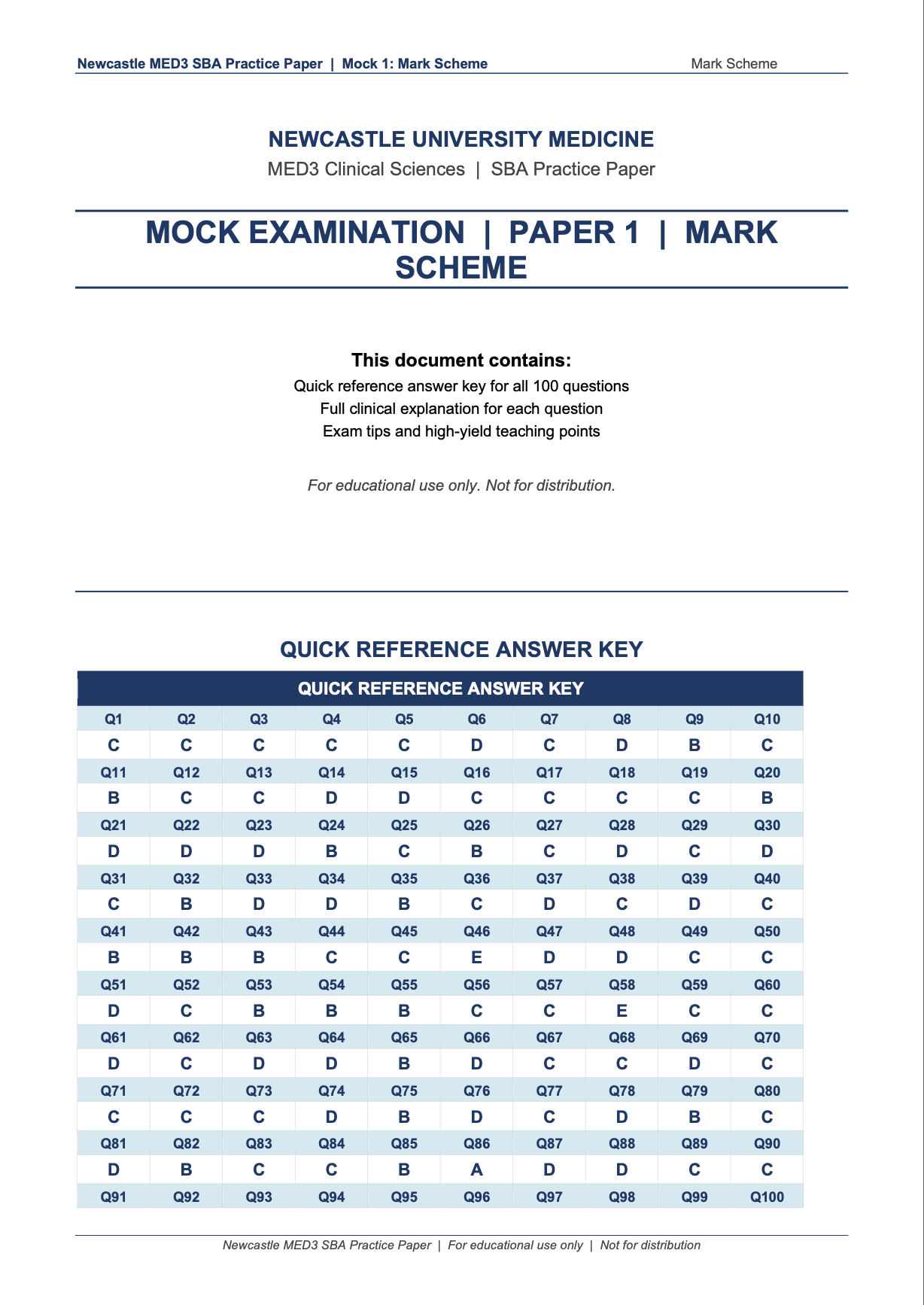 Newcastle MED3 SBA Practice Paper | Mock 1: Mark Scheme

Mark Scheme

NEWCASTLE UNIVERSITY MEDICINE

MED3 Clinical Sciences | SBA Practice Paper

MOCK EXAMINATION | PAPER 1 | MARK SCHEME

This document contains:

Quick reference answer key for all 100 questions
Full clinical explanation for each question
Exam tips and high-yield teaching points

For educational use only. Not for distribution.

QUICK REFERENCE ANSWER KEY

| QUICK REFERENCE ANSWER KEY | | | | | | | | | |
|---|---|---|---|---|---|---|---|---|---|
| Q1 | Q2 | Q3 | Q4 | Q5 | Q6 | Q7 | Q8 | Q9 | Q10 |
| C | C | C | C | C | D | C | D | B | C |
| Q11 | Q12 | Q13 | Q14 | Q15 | Q16 | Q17 | Q18 | Q19 | Q20 |
| B | C | C | D | D | C | C | C | C | B |
| Q21 | Q22 | Q23 | Q24 | Q25 | Q26 | Q27 | Q28 | Q29 | Q30 |
| D | D | D | B | C | B | C | D | C | D |
| Q31 | Q32 | Q33 | Q34 | Q35 | Q36 | Q37 | Q38 | Q39 | Q40 |
| C | B | D | D | B | C | D | C | D | C |
| Q41 | Q42 | Q43 | Q44 | Q45 | Q46 | Q47 | Q48 | Q49 | Q50 |
| B | B | B | C | C | E | D | D | C | C |
| Q51 | Q52 | Q53 | Q54 | Q55 | Q56 | Q57 | Q58 | Q59 | Q60 |
| D | C | B | B | B | C | C | E | C | C |
| Q61 | Q62 | Q63 | Q64 | Q65 | Q66 | Q67 | Q68 | Q69 | Q70 |
| D | C | D | D | B | D | C | C | D | C |
| Q71 | Q72 | Q73 | Q74 | Q75 | Q76 | Q77 | Q78 | Q79 | Q80 |
| C | C | C | D | B | D | C | D | B | C |
| Q81 | Q82 | Q83 | Q84 | Q85 | Q86 | Q87 | Q88 | Q89 | Q90 |
| D | B | C | C | B | A | D | D | C | C |
| Q91 | Q92 | Q93 | Q94 | Q95 | Q96 | Q97 | Q98 | Q99 | Q100 |

Newcastle MED3 SBA Practice Paper | For educational use only | Not for distribution